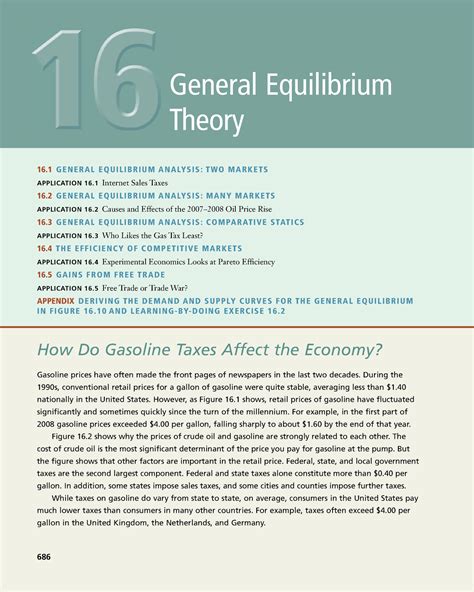 16

General Equilibrium Theory

16.1 GENERAL EQUILIBRIUM ANALYSIS: TWO MARKETS
APPLICATION 16.1 Internet Sales Taxes
16.2 GENERAL EQUILIBRIUM ANALYSIS: MANY MARKETS
APPLICATION 16.2 Causes and Effects of the 2007–2008 Oil Price Rise
16.3 GENERAL EQUILIBRIUM ANALYSIS: COMPARATIVE STATICS
APPLICATION 16.3 Who Likes the Gas Tax Least?
16.4 THE EFFICIENCY OF COMPETITIVE MARKETS
APPLICATION 16.4 Experimental Economics Looks at Pareto Efficiency
16.5 GAINS FROM FREE TRADE
APPLICATION 16.5 Free Trade or Trade War?
APPENDIX DERIVING THE DEMAND AND SUPPLY CURVES FOR THE GENERAL EQUILIBRIUM IN FIGURE 16.10 AND LEARNING-BY-DOING EXERCISE 16.2

How Do Gasoline Taxes Affect the Economy?

Gasoline prices have often made the front pages of newspapers in the last two decades. During the 1990s, conventional retail prices for a gallon of gasoline were quite stable, averaging less than \$1.40 nationally in the United States. However, as Figure 16.1 shows, retail prices of gasoline have fluctuated significantly and sometimes quickly since the turn of the millennium. For example, in the first part of 2008 gasoline prices exceeded \$4.00 per gallon, falling sharply to about \$1.60 by the end of that year.

Figure 16.2 shows why the prices of crude oil and gasoline are strongly related to each other. The cost of crude oil is the most significant determinant of the price you pay for gasoline at the pump. But the figure shows that other factors are important in the retail price. Federal, state, and local government taxes are the second largest component. Federal and state taxes alone constitute more than \$0.40 per gallon. In addition, some states impose sales taxes, and some cities and counties impose further taxes.

While taxes on gasoline do vary from state to state, on average, consumers in the United States pay much lower taxes than consumers in many other countries. For example, taxes often exceed \$4.00 per gallon in the United Kingdom, the Netherlands, and Germany.

686